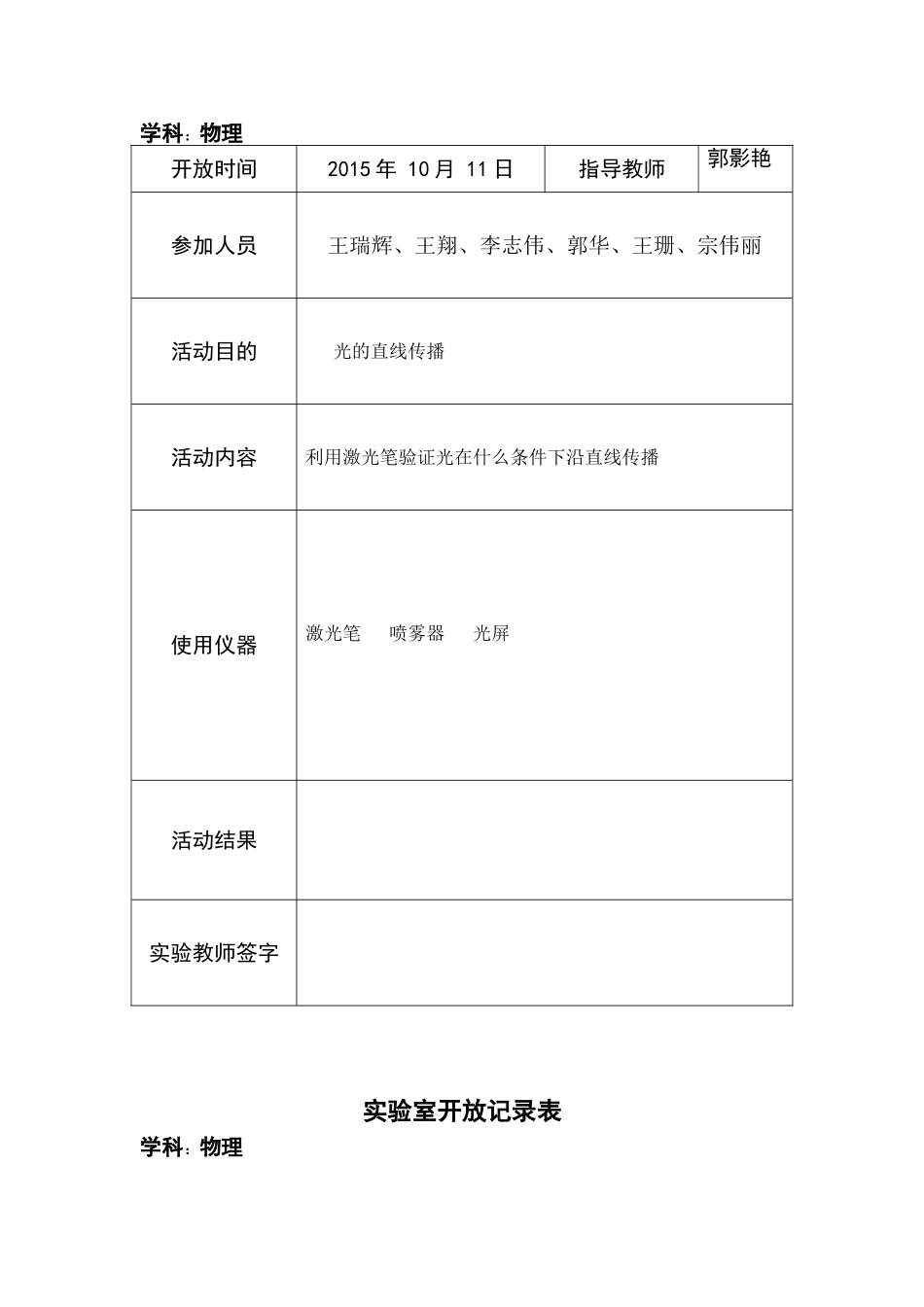 学科：物理

| 开放时间 | 2015 年 10 月 11 日 | 指导教师 | 郭影艳 |
|---|---|---|---|
| 参加人员 | 王瑞辉、王翔、李志伟、郭华、王珊、宗伟丽 | | |
| 活动目的 | 光的直线传播 | | |
| 活动内容 | 利用激光笔验证光在什么条件下沿直线传播 | | |
| 使用仪器 | 激光笔 喷雾器 光屏 | | |
| 活动结果 | | | |
| 实验教师签字 | | | |

实验室开放记录表

学科：物理